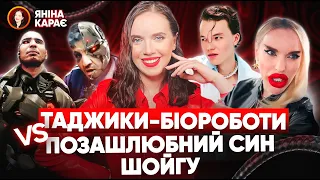 ЯНІНА КАРАЄ

ТАДЖИКИ-БІОРОБОТИ
VS
ПОЗАШЛЮБНИЙ СИН ШОЙГУ